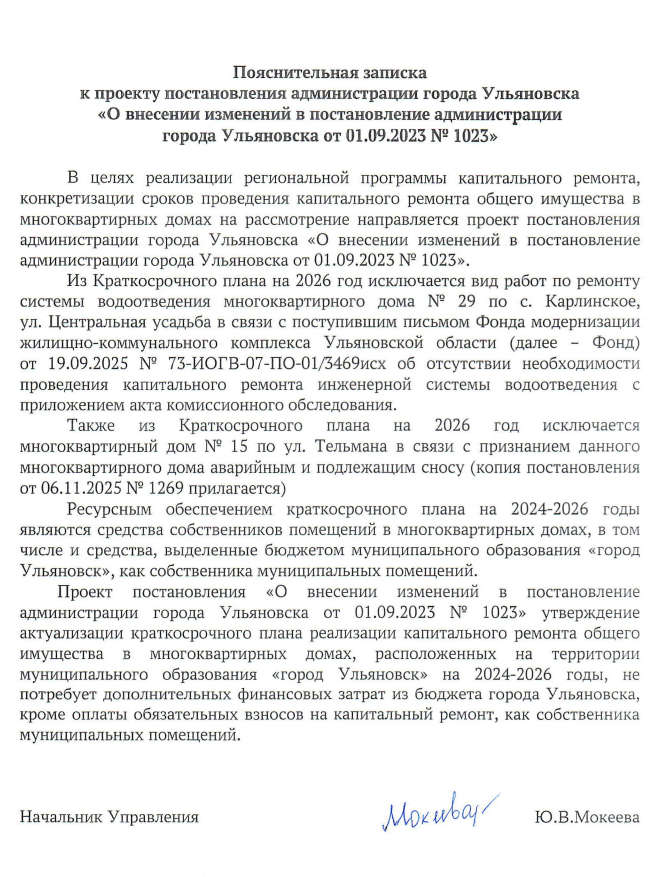 Пояснительная записка
к проекту постановления администрации города Ульяновска
«О внесении изменений в постановление администрации
города Ульяновска от 01.09.2023 № 1023»

В целях реализации региональной программы капитального ремонта, конкретизации сроков проведения капитального ремонта общего имущества в многоквартирных домах на рассмотрение направляется проект постановления администрации города Ульяновска «О внесении изменений в постановление администрации города Ульяновска от 01.09.2023 № 1023».

Из Краткосрочного плана на 2026 год исключается вид работ по ремонту системы водоотведения многоквартирного дома № 29 по с. Карлинское, ул. Центральная усадьба в связи с поступившим письмом Фонда модернизации жилищно-коммунального комплекса Ульяновской области (далее – Фонд) от 19.09.2025 № 73-ИОГВ-07-ПО-01/3469исх об отсутствии необходимости проведения капитального ремонта инженерной системы водоотведения с приложением акта комиссионного обследования.

Также из Краткосрочного плана на 2026 год исключается многоквартирный дом № 15 по ул. Тельмана в связи с признанием данного многоквартирного дома аварийным и подлежащим сносу (копия постановления от 06.11.2025 № 1269 прилагается)

Ресурсным обеспечением краткосрочного плана на 2024-2026 годы являются средства собственников помещений в многоквартирных домах, в том числе и средства, выделенные бюджетом муниципального образования «город Ульяновск», как собственника муниципальных помещений.

Проект постановления «О внесении изменений в постановление администрации города Ульяновска от 01.09.2023 № 1023» утверждение актуализации краткосрочного плана реализации капитального ремонта общего имущества в многоквартирных домах, расположенных на территории муниципального образования «город Ульяновск» на 2024-2026 годы, не потребует дополнительных финансовых затрат из бюджета города Ульяновска, кроме оплаты обязательных взносов на капитальный ремонт, как собственника муниципальных помещений.

Начальник Управления Мокеева Ю.В.Мокеева